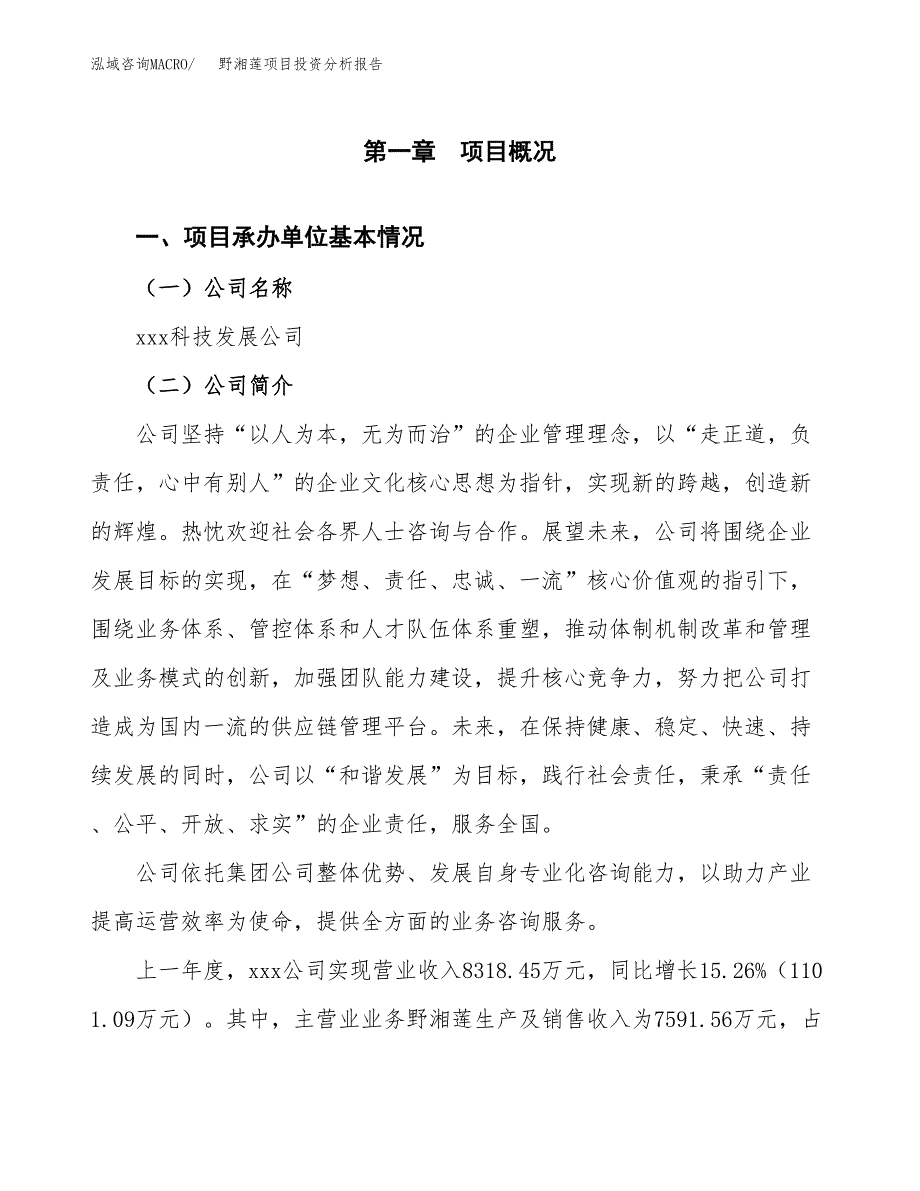 泓域咨询MACRO/　野湘莲项目投资分析报告

第一章　项目概况

一、项目承办单位基本情况

（一）公司名称

xxx科技发展公司

（二）公司简介

公司坚持“以人为本，无为而治”的企业管理理念，以“走正道，负责任，心中有别人”的企业文化核心思想为指针，实现新的跨越，创造新的辉煌。热忱欢迎社会各界人士咨询与合作。展望未来，公司将围绕企业发展目标的实现，在“梦想、责任、忠诚、一流”核心价值观的指引下，围绕业务体系、管控体系和人才队伍体系重塑，推动体制机制改革和管理及业务模式的创新，加强团队能力建设，提升核心竞争力，努力把公司打造成为国内一流的供应链管理平台。未来，在保持健康、稳定、快速、持续发展的同时，公司以“和谐发展”为目标，践行社会责任，秉承“责任、公平、开放、求实”的企业责任，服务全国。

公司依托集团公司整体优势、发展自身专业化咨询能力，以助力产业提高运营效率为使命，提供全方面的业务咨询服务。

上一年度，xxx公司实现营业收入8318.45万元，同比增长15.26%（1101.09万元）。其中，主营业业务野湘莲生产及销售收入为7591.56万元，占